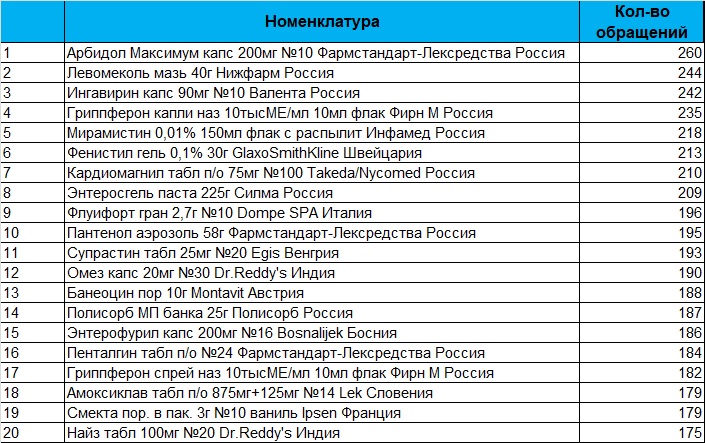 |  | Номенклатура | Кол-во обращений |
|---|---|---|
| 1 | Арбидол Максимум капс 200мг №10 Фармстандарт-Лексредства Россия | 260 |
| 2 | Левомеколь мазь 40г Нижфарм Россия | 244 |
| 3 | Ингавирин капс 90мг №10 Валента Россия | 242 |
| 4 | Гриппферон капли наз 10тысМЕ/мл 10мл флак Фирн М Россия | 235 |
| 5 | Мирамистин 0,01% 150мл флак с распылит Инфамед Россия | 218 |
| 6 | Фенистил гель 0,1% 30г GlaxoSmithKline Швейцария | 213 |
| 7 | Кардиомагнил табл п/о 75мг №100 Takeda/Nycomed Россия | 210 |
| 8 | Энтеросгель паста 225г Силма Россия | 209 |
| 9 | Флуифорт гран 2,7г №10 Dompe SPA Италия | 196 |
| 10 | Пантенол аэрозоль 58г Фармстандарт-Лексредства Россия | 195 |
| 11 | Супрастин табл 25мг №20 Egis Венгрия | 193 |
| 12 | Омез капс 20мг №30 Dr.Reddy's Индия | 190 |
| 13 | Банеоцин пор 10г Montavit Австрия | 188 |
| 14 | Полисорб МП банка 25г Полисорб Россия | 187 |
| 15 | Энтерофурил капс 200мг №16 Bosnalijek Босния | 186 |
| 16 | Пенталгин табл п/о №24 Фармстандарт-Лексредства Россия | 184 |
| 17 | Гриппферон спрей наз 10тысМЕ/мл 10мл флак Фирн М Россия | 182 |
| 18 | Амоксиклав табл п/о 875мг+125мг №14 Lek Словения | 179 |
| 19 | Смекта пор. в пак. 3г №10 ваниль Ipsen Франция | 179 |
| 20 | Найз табл 100мг №20 Dr.Reddy's Индия | 175 |